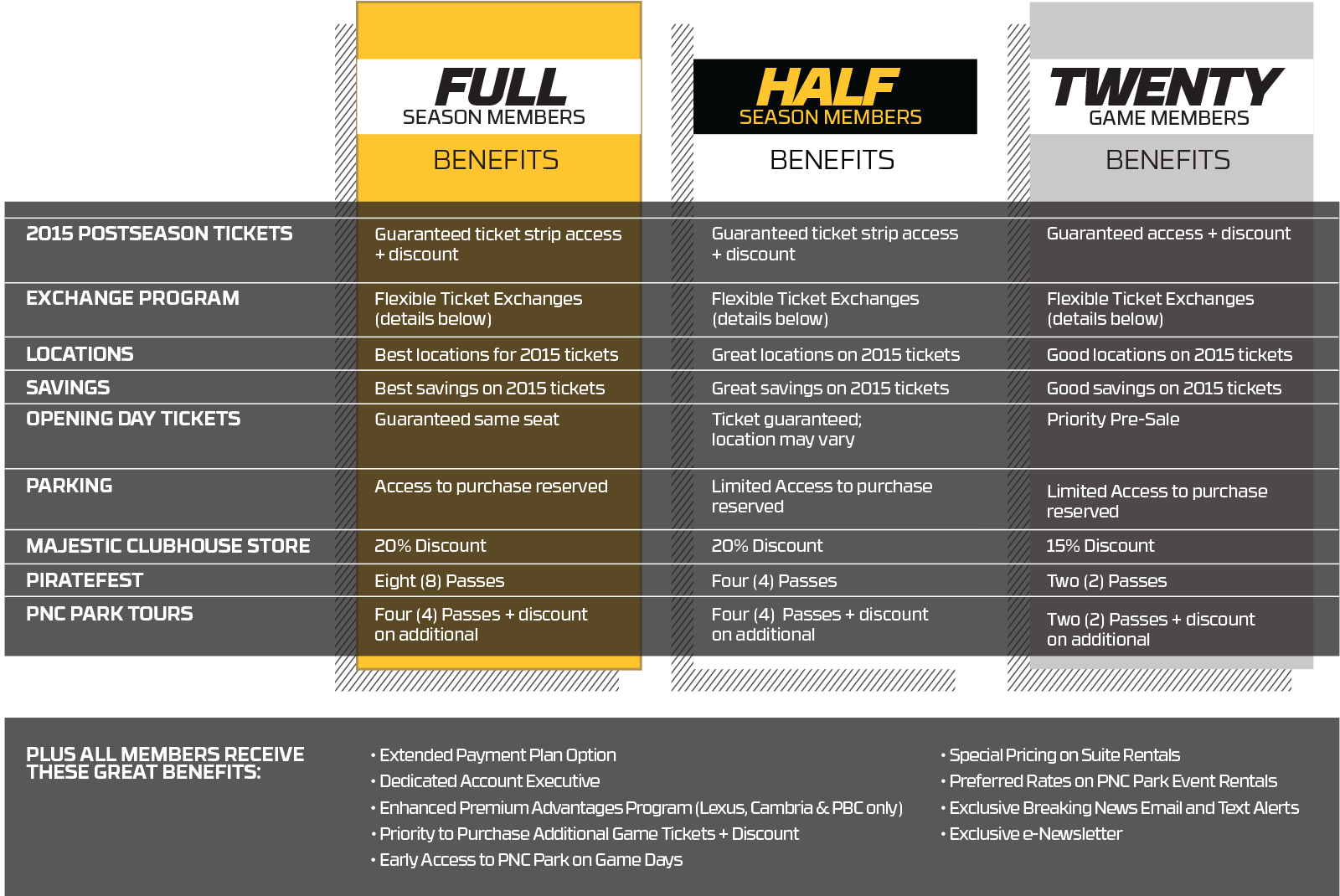 | | FULL SEASON MEMBERS BENEFITS | HALF SEASON MEMBERS BENEFITS | TWENTY GAME MEMBERS BENEFITS |
|---|---|---|---|
| 2015 POSTSEASON TICKETS | Guaranteed ticket strip access + discount | Guaranteed ticket strip access + discount | Guaranteed access + discount |
| EXCHANGE PROGRAM | Flexible Ticket Exchanges (details below) | Flexible Ticket Exchanges (details below) | Flexible Ticket Exchanges (details below) |
| LOCATIONS | Best locations for 2015 tickets | Great locations on 2015 tickets | Good locations on 2015 tickets |
| SAVINGS | Best savings on 2015 tickets | Great savings on 2015 tickets | Good savings on 2015 tickets |
| OPENING DAY TICKETS | Guaranteed same seat | Ticket guaranteed; location may vary | Priority Pre-Sale |
| PARKING | Access to purchase reserved | Limited Access to purchase reserved | Limited Access to purchase reserved |
| MAJESTIC CLUBHOUSE STORE | 20% Discount | 20% Discount | 15% Discount |
| PIRATEFEST | Eight (8) Passes | Four (4) Passes | Two (2) Passes |
| PNC PARK TOURS | Four (4) Passes + discount on additional | Four (4) Passes + discount on additional | Two (2) Passes + discount on additional |

PLUS ALL MEMBERS RECEIVE THESE GREAT BENEFITS:

• Extended Payment Plan Option
• Dedicated Account Executive
• Enhanced Premium Advantages Program (Lexus, Cambria & PBC only)
• Priority to Purchase Additional Game Tickets + Discount
• Early Access to PNC Park on Game Days

• Special Pricing on Suite Rentals
• Preferred Rates on PNC Park Event Rentals
• Exclusive Breaking News Email and Text Alerts
• Exclusive e-Newsletter